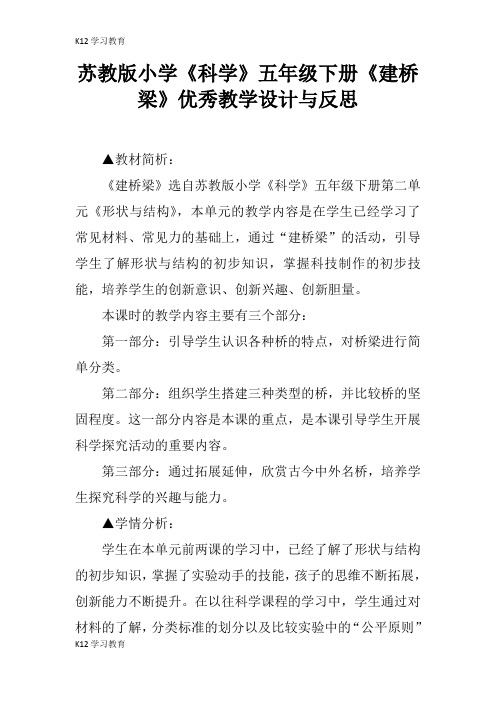 K12 学习教育

苏教版小学《科学》五年级下册《建桥梁》优秀教学设计与反思

▲教材简析：

《建桥梁》选自苏教版小学《科学》五年级下册第二单元《形状与结构》，本单元的教学内容是在学生已经学习了常见材料、常见力的基础上，通过“建桥梁”的活动，引导学生了解形状与结构的初步知识，掌握科技制作的初步技能，培养学生的创新意识、创新兴趣、创新胆量。

本课时的教学内容主要有三个部分：

第一部分：引导学生认识各种桥的特点，对桥梁进行简单分类。

第二部分：组织学生搭建三种类型的桥，并比较桥的坚固程度。这一部分内容是本课的重点，是本课引导学生开展科学探究活动的重要内容。

第三部分：通过拓展延伸，欣赏古今中外名桥，培养学生探究科学的兴趣与能力。

▲学情分析：

学生在本单元前两课的学习中，已经了解了形状与结构的初步知识，掌握了实验动手的技能，孩子的思维不断拓展，创新能力不断提升。在以往科学课程的学习中，学生通过对材料的了解，分类标准的划分以及比较实验中的“公平原则”

K12 学习教育